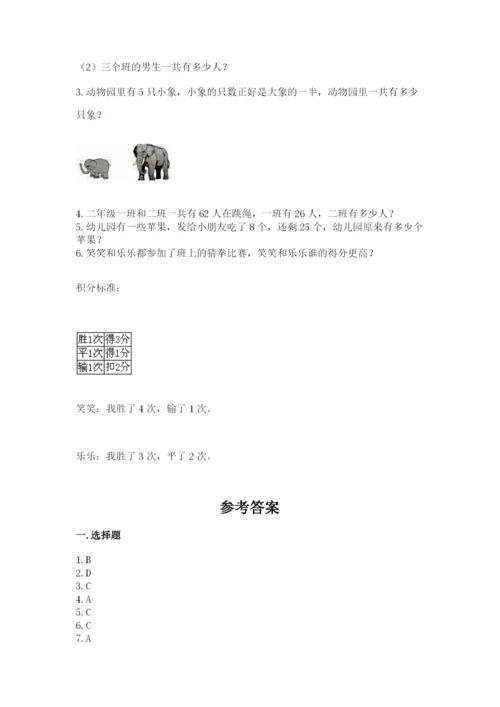 （2）三个班的男生一共有多少人？

3. 动物园里有 5 只小象，小象的只数正好是大象的一半，动物园里一共有多少只象？

4. 二年级一班和二班一共有 62 人在跳绳，一班有 26 人，二班有多少人？
5. 幼儿园有一些苹果，发给小朋友吃了 8 个，还剩 25 个，幼儿园原来有多少个苹果？
6. 笑笑和乐乐都参加了班上的猜拳比赛，笑笑和乐乐谁的得分更高？

积分标准：

| 胜1次 | 得3分 |
|---|---|
| 平1次 | 得1分 |
| 输1次 | 扣2分 |

笑笑：我胜了 4 次，输了 1 次。

乐乐：我胜了 3 次，平了 2 次。

参考答案

一. 选择题

1. B
2. D
3. C
4. A
5. C
6. C
7. A